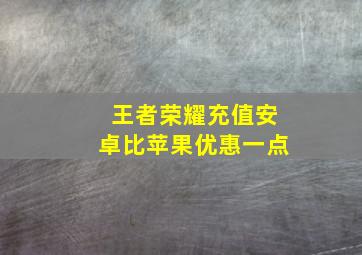 王者荣耀充值安卓比苹果优惠一点